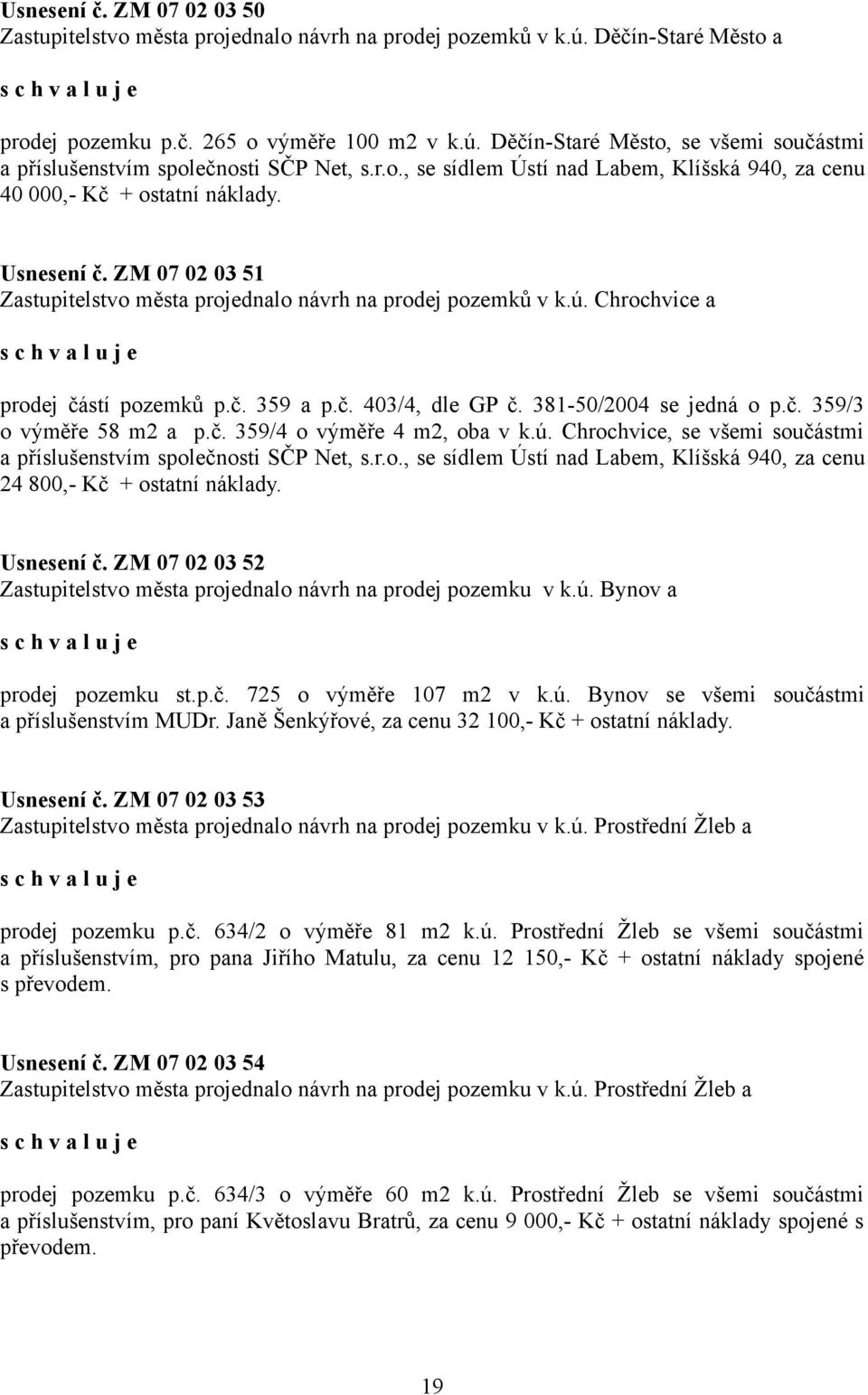 Usnesení č. ZM 07 02 03 50
Zastupitelstvo města projednalo návrh na prodej pozemků v k.ú. Děčín-Staré Město a

s c h v a l u j e

prodej pozemku p.č. 265 o výměře 100 m2 v k.ú. Děčín-Staré Město, se všemi součástmi a příslušenstvím společnosti SČP Net, s.r.o., se sídlem Ústí nad Labem, Klíšská 940, za cenu 40 000,- Kč + ostatní náklady.

Usnesení č. ZM 07 02 03 51
Zastupitelstvo města projednalo návrh na prodej pozemků v k.ú. Chrochvice a

s c h v a l u j e

prodej částí pozemků p.č. 359 a p.č. 403/4, dle GP č. 381-50/2004 se jedná o p.č. 359/3 o výměře 58 m2 a p.č. 359/4 o výměře 4 m2, oba v k.ú. Chrochvice, se všemi součástmi a příslušenstvím společnosti SČP Net, s.r.o., se sídlem Ústí nad Labem, Klíšská 940, za cenu 24 800,- Kč + ostatní náklady.

Usnesení č. ZM 07 02 03 52
Zastupitelstvo města projednalo návrh na prodej pozemku v k.ú. Bynov a

s c h v a l u j e

prodej pozemku st.p.č. 725 o výměře 107 m2 v k.ú. Bynov se všemi součástmi a příslušenstvím MUDr. Janě Šenkýřové, za cenu 32 100,- Kč + ostatní náklady.

Usnesení č. ZM 07 02 03 53
Zastupitelstvo města projednalo návrh na prodej pozemku v k.ú. Prostřední Žleb a

s c h v a l u j e

prodej pozemku p.č. 634/2 o výměře 81 m2 k.ú. Prostřední Žleb se všemi součástmi a příslušenstvím, pro pana Jiřího Matulu, za cenu 12 150,- Kč + ostatní náklady spojené s převodem.

Usnesení č. ZM 07 02 03 54
Zastupitelstvo města projednalo návrh na prodej pozemku v k.ú. Prostřední Žleb a

s c h v a l u j e

prodej pozemku p.č. 634/3 o výměře 60 m2 k.ú. Prostřední Žleb se všemi součástmi a příslušenstvím, pro paní Květoslavu Bratrů, za cenu 9 000,- Kč + ostatní náklady spojené s převodem.

19